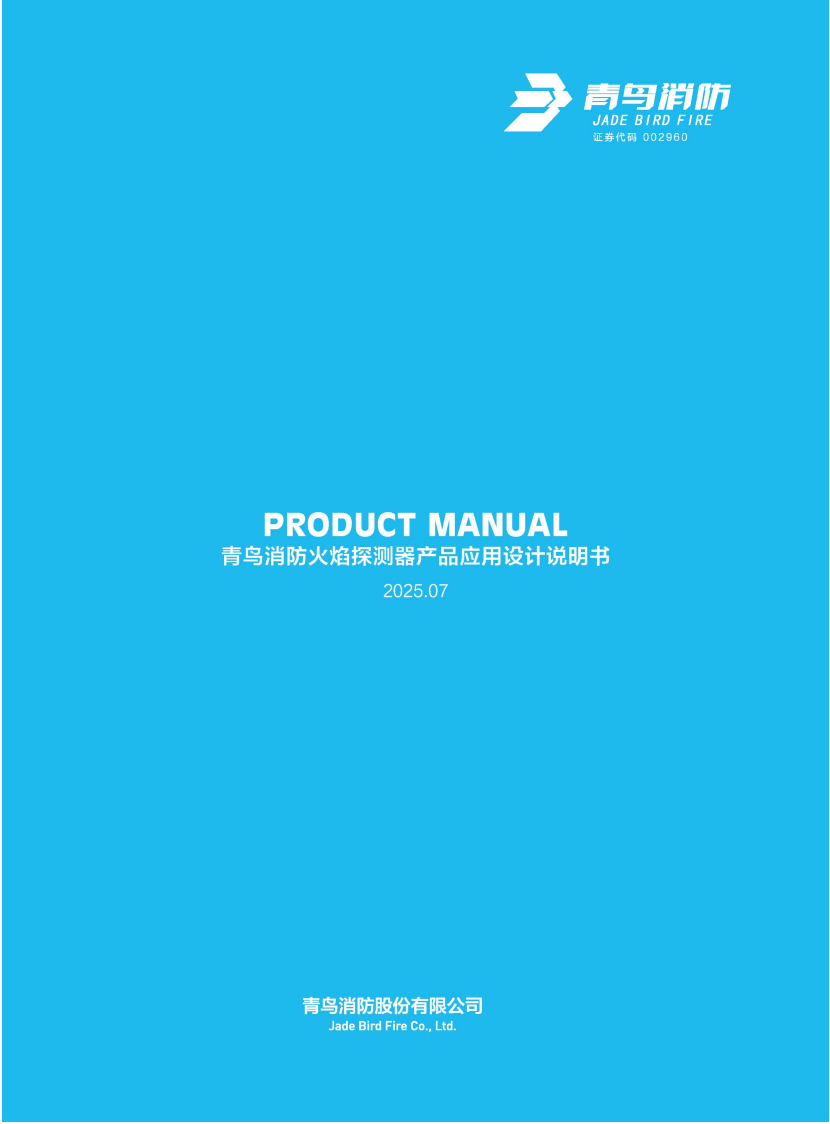 青鸟消防
JADE BIRD FIRE
证券代码 002960

PRODUCT MANUAL
青鸟消防火焰探测器产品应用设计说明书
2025.07

青鸟消防股份有限公司
Jade Bird Fire Co., Ltd.